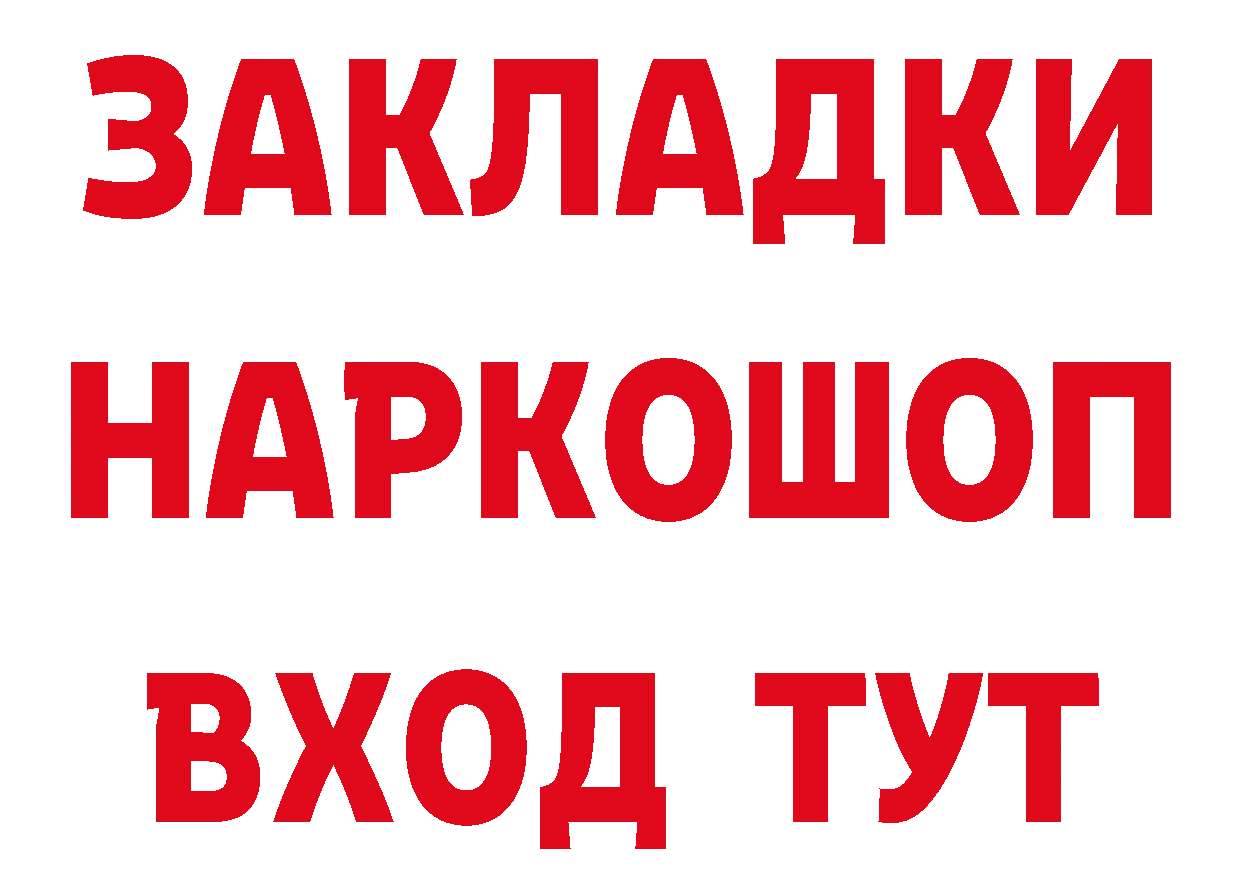 ЗАКЛАДКИ НАРКОШОП ВХОД ТУТ